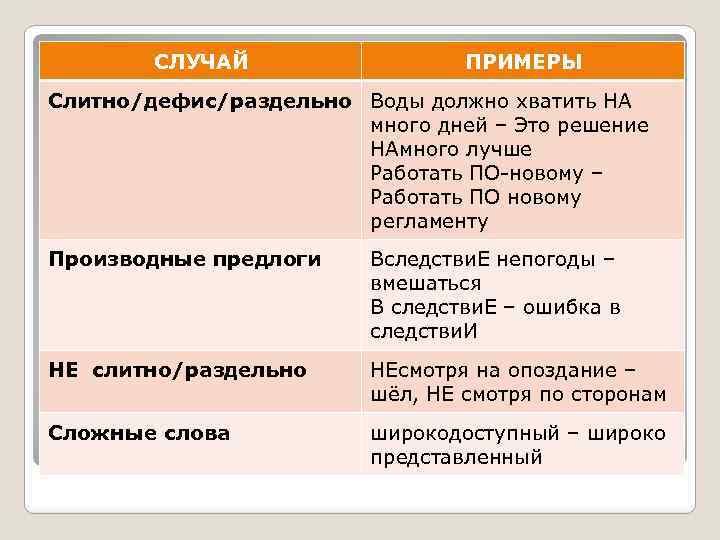 | СЛУЧАЙ | ПРИМЕРЫ |
|---|---|
| Слитно/дефис/раздельно | Воды должно хватить НА много дней – Это решение НАмного лучше Работать ПО-новому – Работать ПО новому регламенту |
| Производные предлоги | ВследствиЕ непогоды – вмешаться В следствиЕ – ошибка в следствиИ |
| НЕ слитно/раздельно | НЕсмотря на опоздание – шёл, НЕ смотря по сторонам |
| Сложные слова | широкодоступный – широко представленный |